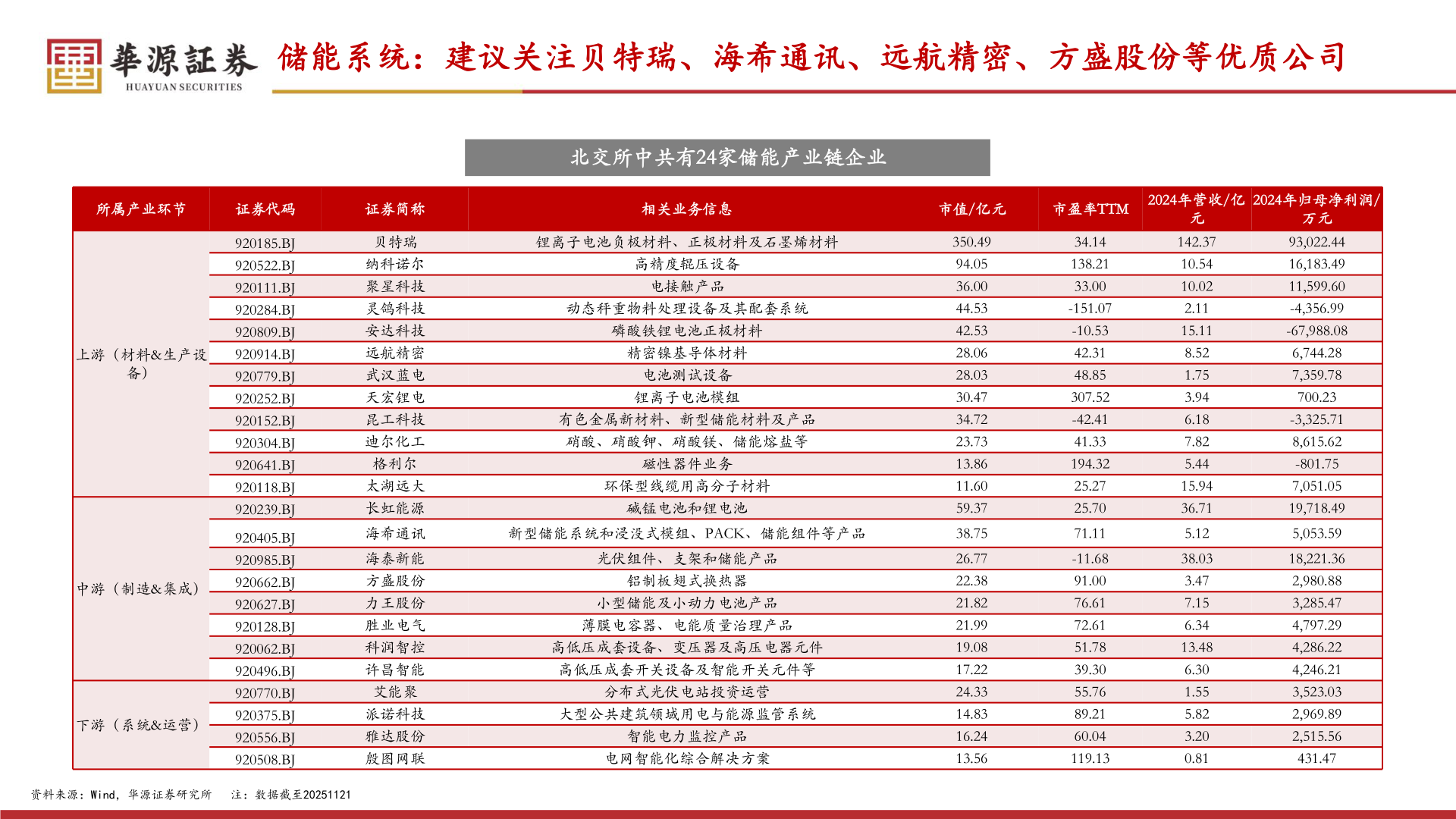 華源証券
HUAYUAN SECURITIES

储能系统：建议关注贝特瑞、海希通讯、远航精密、方盛股份等优质公司

北交所中共有24家储能产业链企业

| 所属产业环节 | 证券代码 | 证券简称 | 相关业务信息 | 市值/亿元 | 市盈率TTM | 2024年营收/亿元 | 2024年归母净利润/万元 |
|---|---|---|---|---|---|---|---|
| 上游（材料&生产设备） | 920185.BJ | 贝特瑞 | 锂离子电池负极材料、正极材料及石墨烯材料 | 350.49 | 34.14 | 142.37 | 93,022.44 |
| | 920522.BJ | 纳科诺尔 | 高精度辊压设备 | 94.05 | 138.21 | 10.54 | 16,183.49 |
| | 920111.BJ | 聚星科技 | 电接触产品 | 36.00 | 33.00 | 10.02 | 11,599.60 |
| | 920284.BJ | 灵鸽科技 | 动态秤重物料处理设备及其配套系统 | 44.53 | -151.07 | 2.11 | -4,356.99 |
| | 920809.BJ | 安达科技 | 磷酸铁锂电池正极材料 | 42.53 | -10.53 | 15.11 | -67,988.08 |
| | 920914.BJ | 远航精密 | 精密镍基导体材料 | 28.06 | 42.31 | 8.52 | 6,744.28 |
| | 920779.BJ | 武汉蓝电 | 电池测试设备 | 28.03 | 48.85 | 1.75 | 7,359.78 |
| | 920252.BJ | 天宏锂电 | 锂离子电池模组 | 30.47 | 307.52 | 3.94 | 700.23 |
| | 920152.BJ | 昆工科技 | 有色金属新材料、新型储能材料及产品 | 34.72 | -42.41 | 6.18 | -3,325.71 |
| | 920304.BJ | 迪尔化工 | 硝酸、硝酸钾、硝酸镁、储能熔盐等 | 23.73 | 41.33 | 7.82 | 8,615.62 |
| | 920641.BJ | 格利尔 | 磁性器件业务 | 13.86 | 194.32 | 5.44 | -801.75 |
| | 920118.BJ | 太湖远大 | 环保型线缆用高分子材料 | 11.60 | 25.27 | 15.94 | 7,051.05 |
| 中游（制造&集成） | 920239.BJ | 长虹能源 | 碱锰电池和锂电池 | 59.37 | 25.70 | 36.71 | 19,718.49 |
| | 920405.BJ | 海希通讯 | 新型储能系统和浸没式模组、PACK、储能组件等产品 | 38.75 | 71.11 | 5.12 | 5,053.59 |
| | 920985.BJ | 海泰新能 | 光伏组件、支架和储能产品 | 26.77 | -11.68 | 38.03 | 18,221.36 |
| | 920662.BJ | 方盛股份 | 铝制板翅式换热器 | 22.38 | 91.00 | 3.47 | 2,980.88 |
| | 920627.BJ | 力王股份 | 小型储能及小动力电池产品 | 21.82 | 76.61 | 7.15 | 3,285.47 |
| | 920128.BJ | 胜业电气 | 薄膜电容器、电能质量治理产品 | 21.99 | 72.61 | 6.34 | 4,797.29 |
| | 920062.BJ | 科润智控 | 高低压成套设备、变压器及高压电器元件 | 19.08 | 51.78 | 13.48 | 4,286.22 |
| | 920496.BJ | 许昌智能 | 高低压成套开关设备及智能开关元件等 | 17.22 | 39.30 | 6.30 | 4,246.21 |
| 下游（系统&运营） | 920770.BJ | 艾能聚 | 分布式光伏电站投资运营 | 24.33 | 55.76 | 1.55 | 3,523.03 |
| | 920375.BJ | 派诺科技 | 大型公共建筑领域用电与能源监管系统 | 14.83 | 89.21 | 5.82 | 2,969.89 |
| | 920556.BJ | 雅达股份 | 智能电力监控产品 | 16.24 | 60.04 | 3.20 | 2,515.56 |
| | 920508.BJ | 殷图网联 | 电网智能化综合解决方案 | 13.56 | 119.13 | 0.81 | 431.47 |

资料来源：Wind，华源证券研究所　注：数据截至20251121